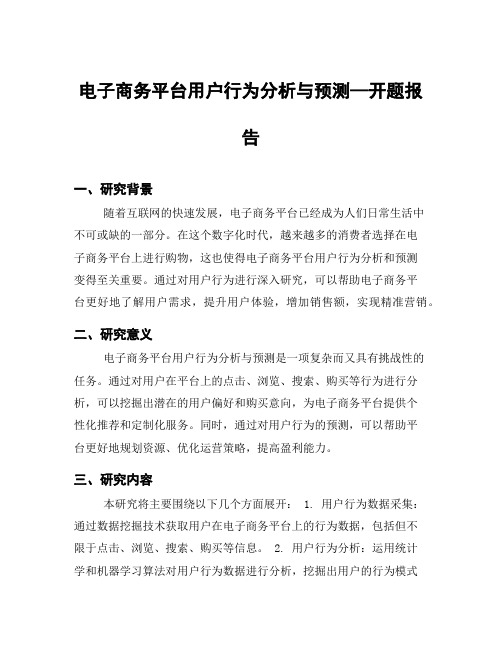 电子商务平台用户行为分析与预测—开题报告

一、研究背景

随着互联网的快速发展，电子商务平台已经成为人们日常生活中不可或缺的一部分。在这个数字化时代，越来越多的消费者选择在电子商务平台上进行购物，这也使得电子商务平台用户行为分析和预测变得至关重要。通过对用户行为进行深入研究，可以帮助电子商务平台更好地了解用户需求，提升用户体验，增加销售额，实现精准营销。

二、研究意义

电子商务平台用户行为分析与预测是一项复杂而又具有挑战性的任务。通过对用户在平台上的点击、浏览、搜索、购买等行为进行分析，可以挖掘出潜在的用户偏好和购买意向，为电子商务平台提供个性化推荐和定制化服务。同时，通过对用户行为的预测，可以帮助平台更好地规划资源、优化运营策略，提高盈利能力。

三、研究内容

本研究将主要围绕以下几个方面展开： 1. 用户行为数据采集：通过数据挖掘技术获取用户在电子商务平台上的行为数据，包括但不限于点击、浏览、搜索、购买等信息。 2. 用户行为分析：运用统计学和机器学习算法对用户行为数据进行分析，挖掘出用户的行为模式